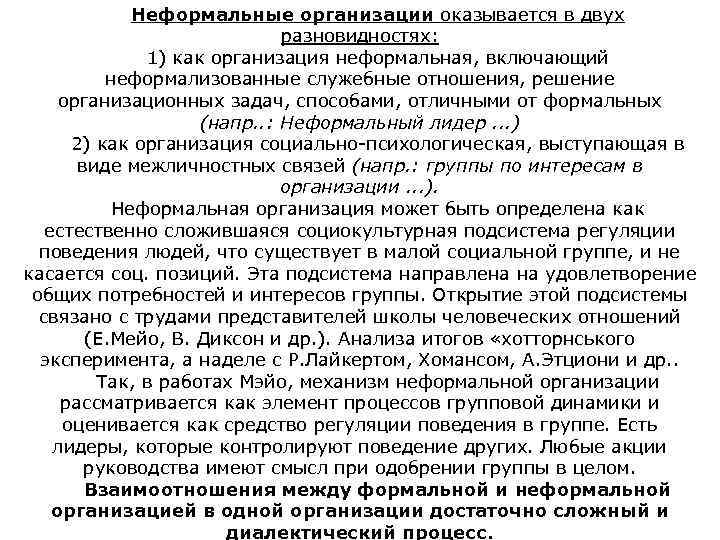 Неформальные организации оказывается в двух разновидностях:

1) как организация неформальная, включающий неформализованные служебные отношения, решение организационных задач, способами, отличными от формальных (напр..: Неформальный лидер ...)

2) как организация социально-психологическая, выступающая в виде межличностных связей (напр.: группы по интересам в организации ...).

Неформальная организация может быть определена как естественно сложившаяся социокультурная подсистема регуляции поведения людей, что существует в малой социальной группе, и не касается соц. позиций. Эта подсистема направлена на удовлетворение общих потребностей и интересов группы. Открытие этой подсистемы связано с трудами представителей школы человеческих отношений (Е.Мейо, В. Диксон и др.). Анализа итогов «хотторнського эксперимента, а наделе с Р.Лайкертом, Хомансом, А.Этциони и др..

Так, в работах Мэйо, механизм неформальной организации рассматривается как элемент процессов групповой динамики и оценивается как средство регуляции поведения в группе. Есть лидеры, которые контролируют поведение других. Любые акции руководства имеют смысл при одобрении группы в целом.

Взаимоотношения между формальной и неформальной организацией в одной организации достаточно сложный и диалектический процесс.